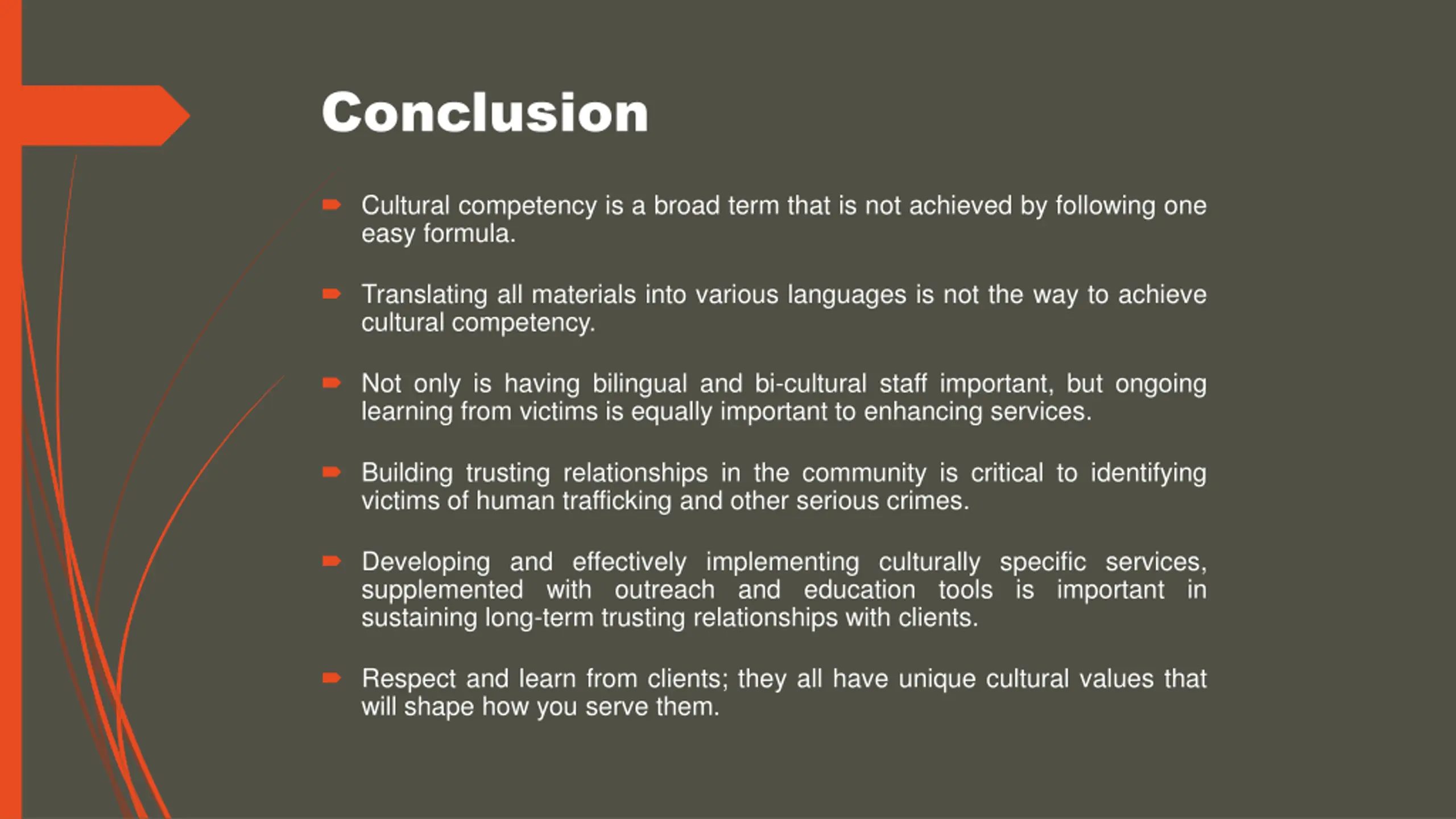 Conclusion

Cultural competency is a broad term that is not achieved by following one easy formula.

Translating all materials into various languages is not the way to achieve cultural competency.

Not only is having bilingual and bi-cultural staff important, but ongoing learning from victims is equally important to enhancing services.

Building trusting relationships in the community is critical to identifying victims of human trafficking and other serious crimes.

Developing and effectively implementing culturally specific services, supplemented with outreach and education tools is important in sustaining long-term trusting relationships with clients.

Respect and learn from clients; they all have unique cultural values that will shape how you serve them.